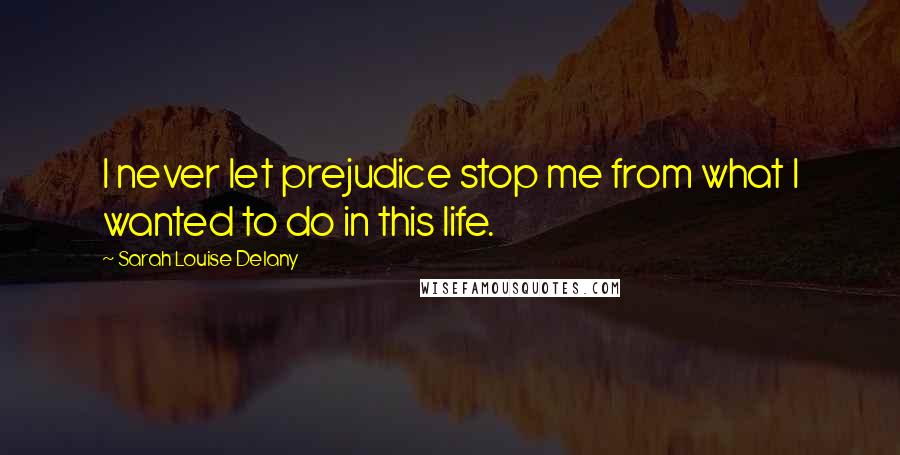 I never let prejudice stop me from what I wanted to do in this life.

~ Sarah Louise Delany

WISEFAMOUSQUOTES.COM